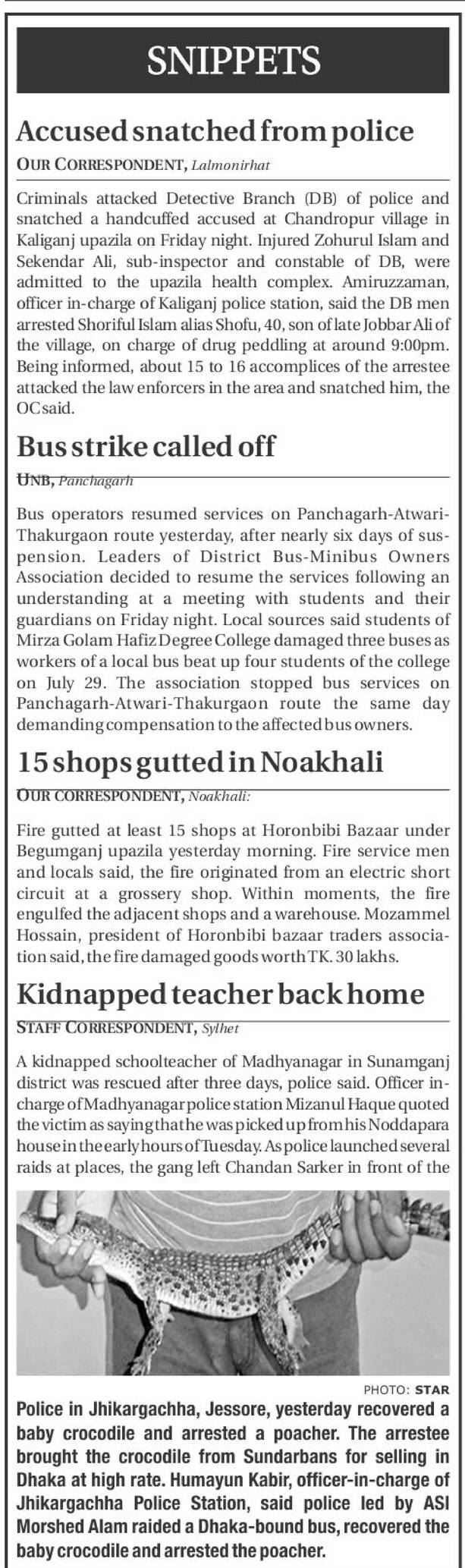 SNIPPETS

Accused snatched from police

OUR CORRESPONDENT, Lalmonirhat

Criminals attacked Detective Branch (DB) of police and snatched a handcuffed accused at Chandropur village in Kaliganj upazila on Friday night. Injured Zohurul Islam and Sekendar Ali, sub-inspector and constable of DB, were admitted to the upazila health complex. Amiruzzaman, officer in-charge of Kaliganj police station, said the DB men arrested Shoriful Islam alias Shofu, 40, son of late Jobbar Ali of the village, on charge of drug peddling at around 9:00pm. Being informed, about 15 to 16 accomplices of the arrestee attacked the law enforcers in the area and snatched him, the OC said.

Bus strike called off

UNB, Panchagarh

Bus operators resumed services on Panchagarh-Atwari-Thakurgaon route yesterday, after nearly six days of suspension. Leaders of District Bus-Minibus Owners Association decided to resume the services following an understanding at a meeting with students and their guardians on Friday night. Local sources said students of Mirza Golam Hafiz Degree College damaged three buses as workers of a local bus beat up four students of the college on July 29. The association stopped bus services on Panchagarh-Atwari-Thakurgaon route the same day demanding compensation to the affected bus owners.

15 shops gutted in Noakhali

OUR CORRESPONDENT, Noakhali:

Fire gutted at least 15 shops at Horonbibi Bazaar under Begumganj upazila yesterday morning. Fire service men and locals said, the fire originated from an electric short circuit at a grossery shop. Within moments, the fire engulfed the adjacent shops and a warehouse. Mozammel Hossain, president of Horonbibi bazaar traders association said, the fire damaged goods worth TK. 30 lakhs.

Kidnapped teacher back home

STAFF CORRESPONDENT, Sylhet

A kidnapped schoolteacher of Madhyanagar in Sunamganj district was rescued after three days, police said. Officer in-charge of Madhyanagar police station Mizanul Haque quoted the victim as saying that he was picked up from his Noddapara house in the early hours of Tuesday. As police launched several raids at places, the gang left Chandan Sarker in front of the

PHOTO: STAR

Police in Jhikargachha, Jessore, yesterday recovered a baby crocodile and arrested a poacher. The arrestee brought the crocodile from Sundarbans for selling in Dhaka at high rate. Humayun Kabir, officer-in-charge of Jhikargachha Police Station, said police led by ASI Morshed Alam raided a Dhaka-bound bus, recovered the baby crocodile and arrested the poacher.